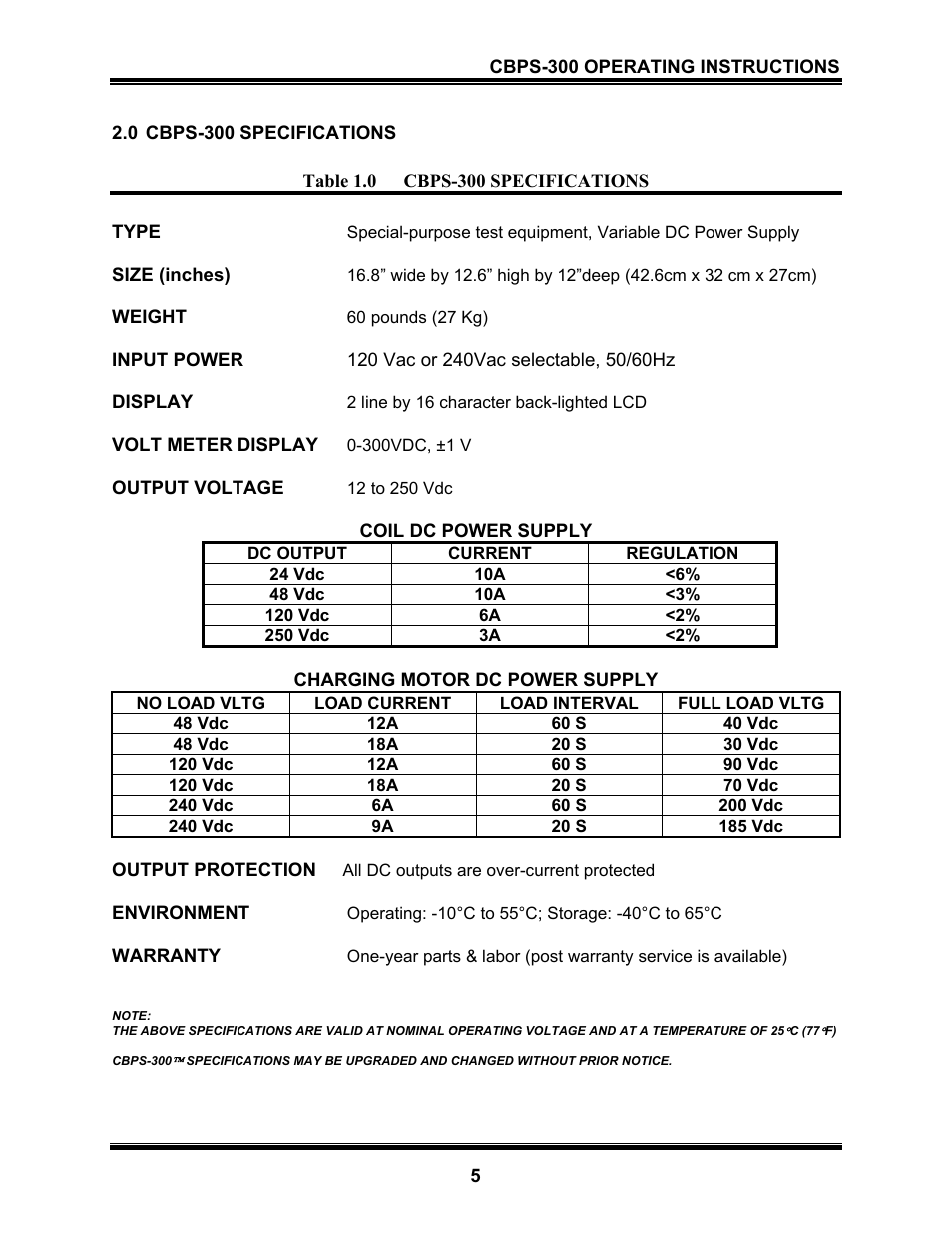 CBPS-300 OPERATING INSTRUCTIONS

2.0 CBPS-300 SPECIFICATIONS

Table 1.0 CBPS-300 SPECIFICATIONS

TYPE Special-purpose test equipment, Variable DC Power Supply

SIZE (inches) 16.8” wide by 12.6” high by 12”deep (42.6cm x 32 cm x 27cm)

WEIGHT 60 pounds (27 Kg)

INPUT POWER 120 Vac or 240Vac selectable, 50/60Hz

DISPLAY 2 line by 16 character back-lighted LCD

VOLT METER DISPLAY 0-300VDC, ±1 V

OUTPUT VOLTAGE 12 to 250 Vdc

COIL DC POWER SUPPLY

| DC OUTPUT | CURRENT | REGULATION |
|---|---|---|
| 24 Vdc | 10A | <6% |
| 48 Vdc | 10A | <3% |
| 120 Vdc | 6A | <2% |
| 250 Vdc | 3A | <2% |

CHARGING MOTOR DC POWER SUPPLY

| NO LOAD VLTG | LOAD CURRENT | LOAD INTERVAL | FULL LOAD VLTG |
|---|---|---|---|
| 48 Vdc | 12A | 60 S | 40 Vdc |
| 48 Vdc | 18A | 20 S | 30 Vdc |
| 120 Vdc | 12A | 60 S | 90 Vdc |
| 120 Vdc | 18A | 20 S | 70 Vdc |
| 240 Vdc | 6A | 60 S | 200 Vdc |
| 240 Vdc | 9A | 20 S | 185 Vdc |

OUTPUT PROTECTION All DC outputs are over-current protected

ENVIRONMENT Operating: -10°C to 55°C; Storage: -40°C to 65°C

WARRANTY One-year parts & labor (post warranty service is available)

NOTE:
THE ABOVE SPECIFICATIONS ARE VALID AT NOMINAL OPERATING VOLTAGE AND AT A TEMPERATURE OF 25°C (77°F)

CBPS-300™ SPECIFICATIONS MAY BE UPGRADED AND CHANGED WITHOUT PRIOR NOTICE.

5